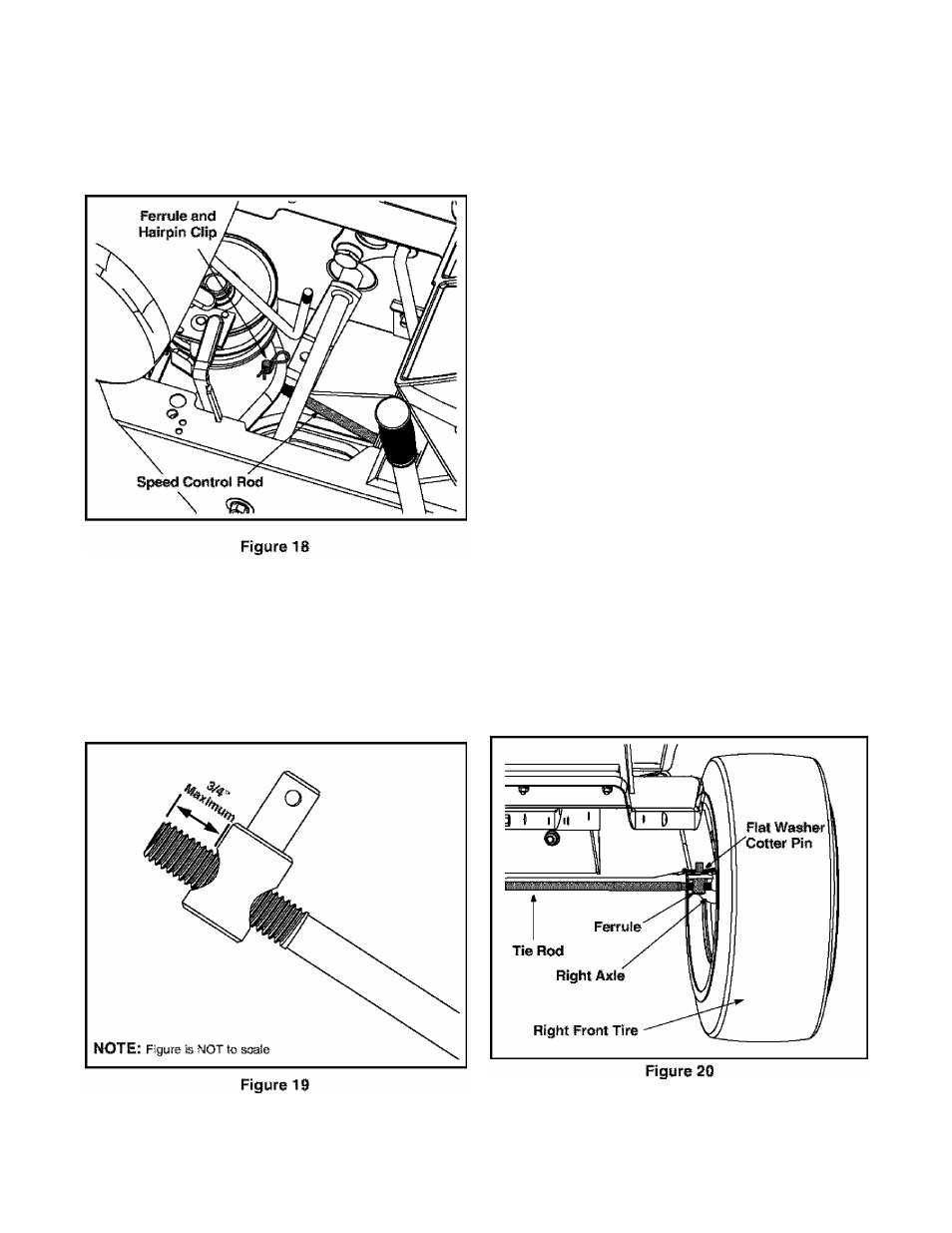 Ferrule and Hairpin Clip

Speed Control Rod

Figure 18

3/4" Maximum

NOTE: Figure is NOT to scale

Figure 19

Flat Washer
Cotter Pin

Ferrule

Tie Rod

Right Axle

Right Front Tire

Figure 20